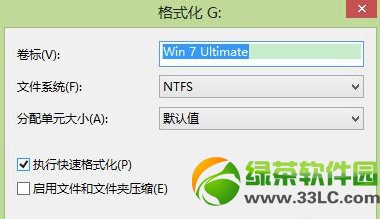 格式化 G:

卷标(V): Win 7 Ultimate

文件系统(F): NTFS

分配单元大小(A): 默认值

执行快速格式化(P)

启用文件和文件夹压缩(E)

绿茶软件园
www.33LC.com